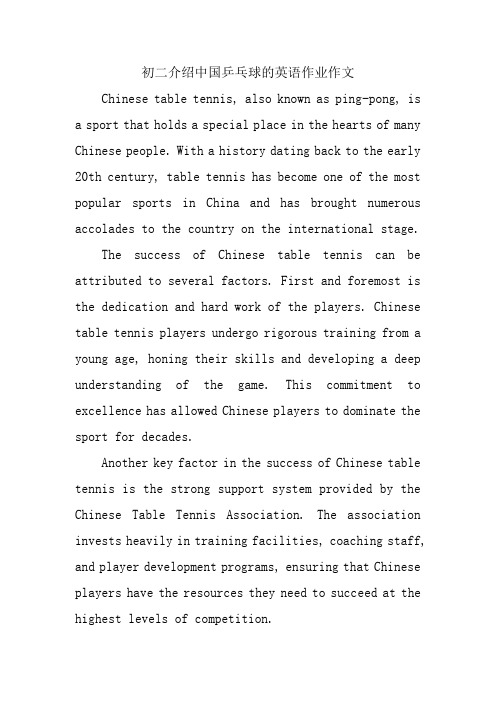 初二介绍中国乒乓球的英语作业作文

Chinese table tennis, also known as ping-pong, is a sport that holds a special place in the hearts of many Chinese people. With a history dating back to the early 20th century, table tennis has become one of the most popular sports in China and has brought numerous accolades to the country on the international stage.

The success of Chinese table tennis can be attributed to several factors. First and foremost is the dedication and hard work of the players. Chinese table tennis players undergo rigorous training from a young age, honing their skills and developing a deep understanding of the game. This commitment to excellence has allowed Chinese players to dominate the sport for decades.

Another key factor in the success of Chinese table tennis is the strong support system provided by the Chinese Table Tennis Association. The association invests heavily in training facilities, coaching staff, and player development programs, ensuring that Chinese players have the resources they need to succeed at the highest levels of competition.